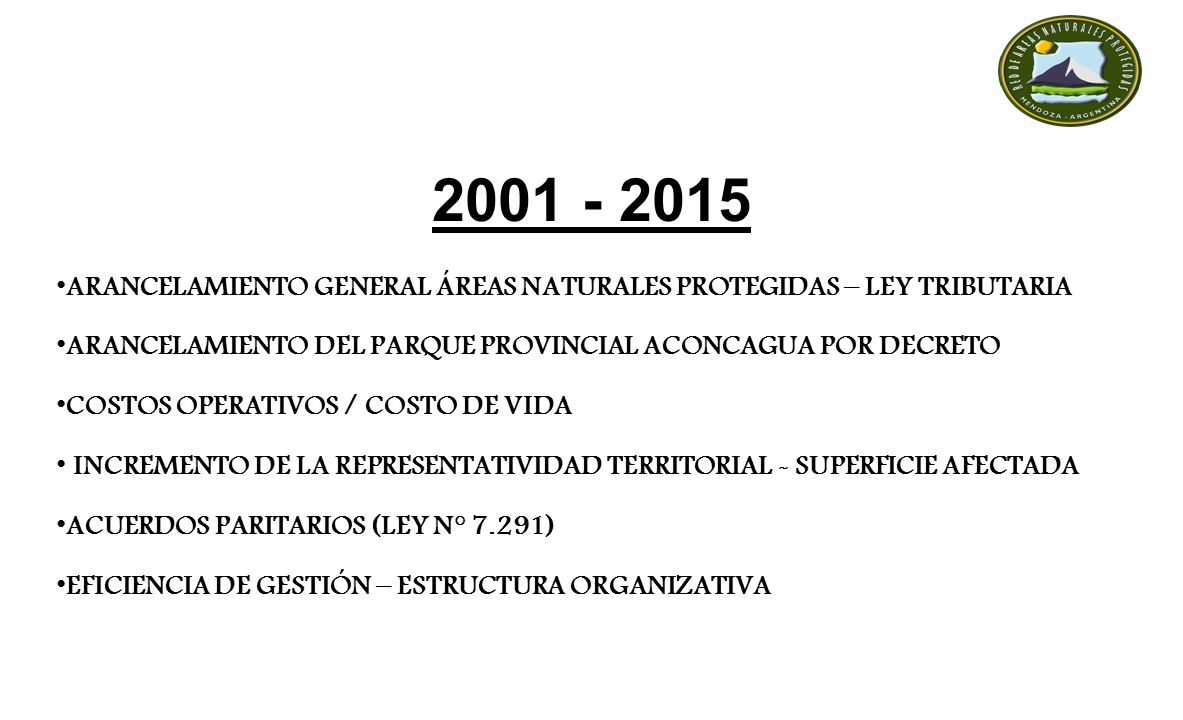 RED DE ÁREAS NATURALES PROTEGIDAS
MENDOZA - ARGENTINA

2001 - 2015

•ARANCELAMIENTO GENERAL ÁREAS NATURALES PROTEGIDAS – LEY TRIBUTARIA

•ARANCELAMIENTO DEL PARQUE PROVINCIAL ACONCAGUA POR DECRETO

•COSTOS OPERATIVOS / COSTO DE VIDA

• INCREMENTO DE LA REPRESENTATIVIDAD TERRITORIAL - SUPERFICIE AFECTADA

•ACUERDOS PARITARIOS (LEY N° 7.291)

•EFICIENCIA DE GESTIÓN – ESTRUCTURA ORGANIZATIVA